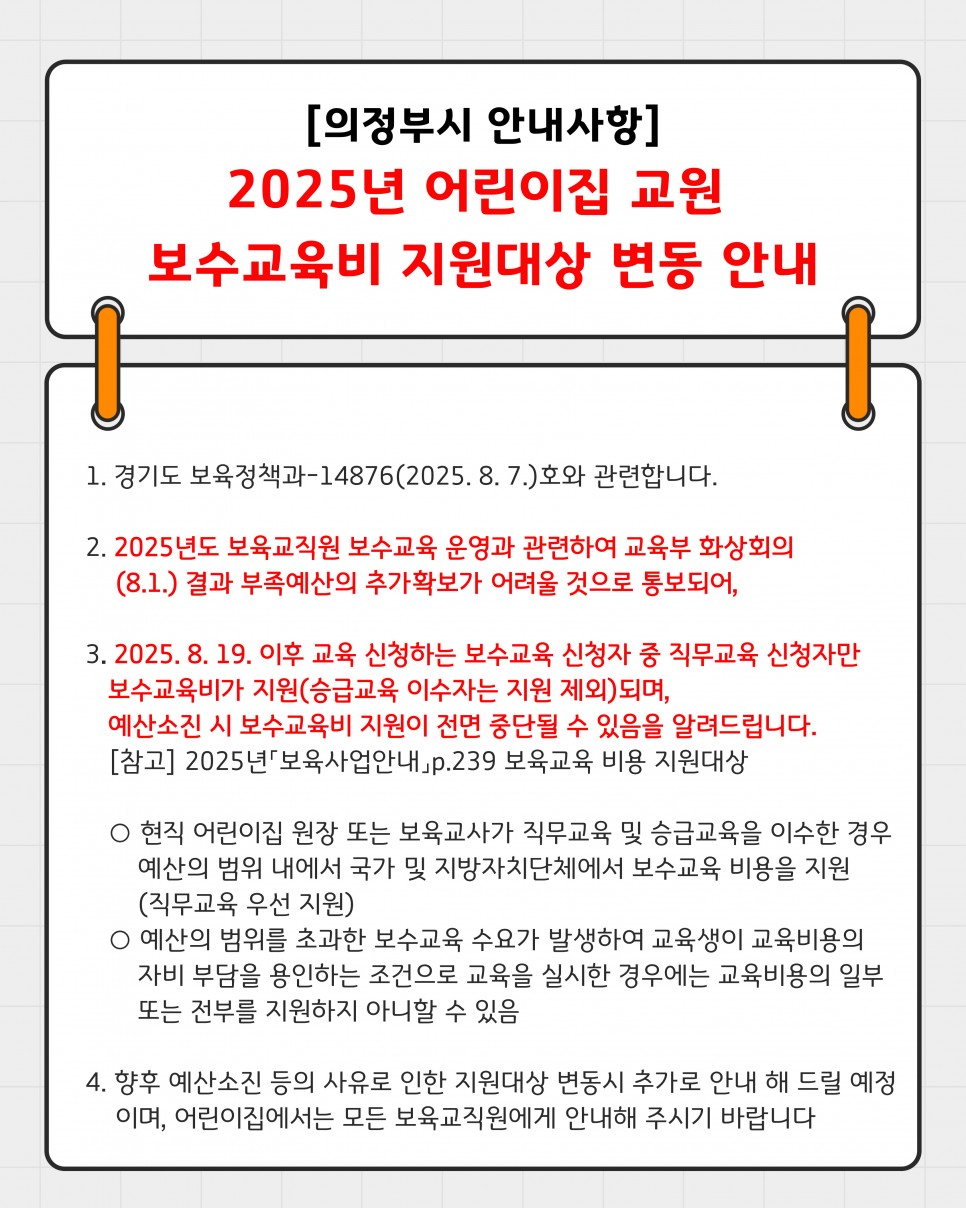 [의정부시 안내사항]
2025년 어린이집 교원
보수교육비 지원대상 변동 안내

1. 경기도 보육정책과-14876(2025. 8. 7.)호와 관련합니다.

2. 2025년도 보육교직원 보수교육 운영과 관련하여 교육부 화상회의 (8.1.) 결과 부족예산의 추가확보가 어려울 것으로 통보되어,

3. 2025. 8. 19. 이후 교육 신청하는 보수교육 신청자 중 직무교육 신청자만 보수교육비가 지원(승급교육 이수자는 지원 제외)되며, 예산소진 시 보수교육비 지원이 전면 중단될 수 있음을 알려드립니다.
[참고] 2025년「보육사업안내」p.239 보육교육 비용 지원대상

○ 현직 어린이집 원장 또는 보육교사가 직무교육 및 승급교육을 이수한 경우 예산의 범위 내에서 국가 및 지방자치단체에서 보수교육 비용을 지원 (직무교육 우선 지원)
○ 예산의 범위를 초과한 보수교육 수요가 발생하여 교육생이 교육비용의 자비 부담을 용인하는 조건으로 교육을 실시한 경우에는 교육비용의 일부 또는 전부를 지원하지 아니할 수 있음

4. 향후 예산소진 등의 사유로 인한 지원대상 변동시 추가로 안내 해 드릴 예정이며, 어린이집에서는 모든 보육교직원에게 안내해 주시기 바랍니다